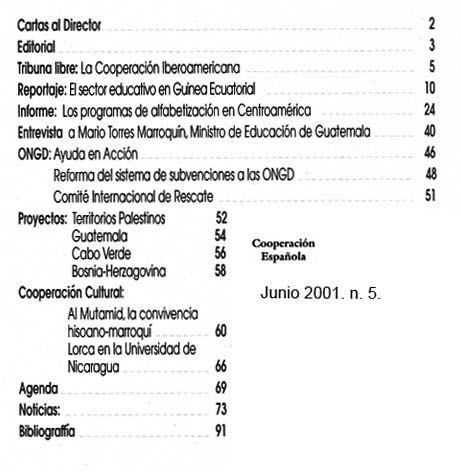 Cartas al Director 2
Editorial 3
Tribuna libre: La Cooperación Iberoamericana 5
Reportaje: El sector educativo en Guinea Ecuatorial 10
Informe: Los programas de alfabetización en Centroamérica 24
Entrevista a Mario Torres Marroquín, Ministro de Educación de Guatemala 40
ONGD: Ayuda en Acción 46
Reforma del sistema de subvenciones a las ONGD 48
Comité Internacional de Rescate 51
Proyectos: Territorios Palestinos 52
Guatemala 54
Cabo Verde 56
Bosnia-Herzagovina 58
Cooperación Cultural:
Al Mutamid, la convivencia hisoano-marroquí 60
Lorca en la Universidad de Nicaragua 66
Agenda 69
Noticias: 73
Bibliograffía 91

Cooperación Española

Junio 2001. n. 5.